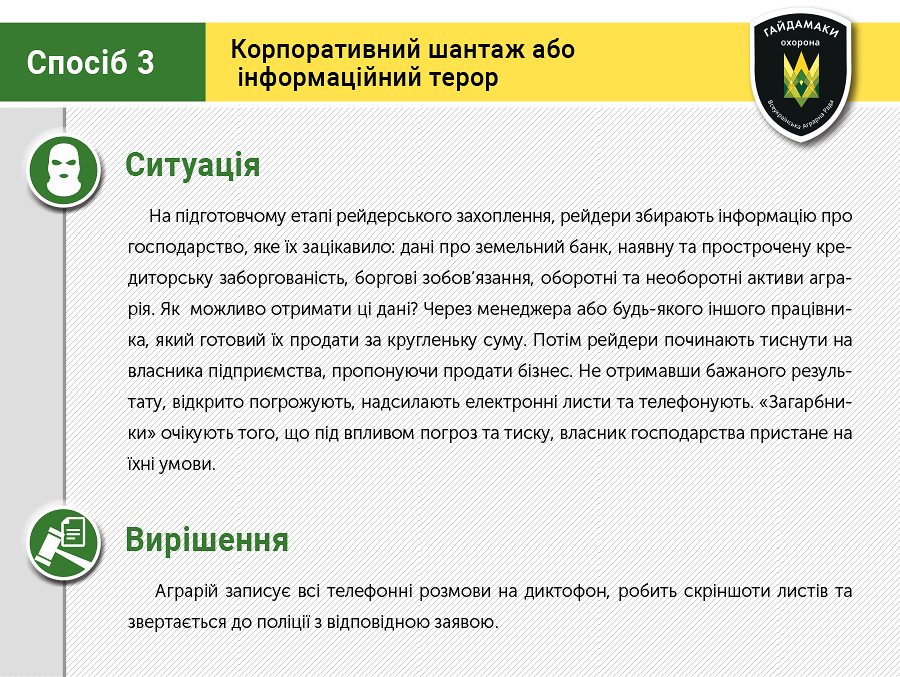 Спосіб 3

Корпоративний шантаж або інформаційний терор

ГАЙДАМАКИ
охорона
Всеукраїнська Аграрна Рада

Ситуація

На підготовчому етапі рейдерського захоплення, рейдери збирають інформацію про господарство, яке їх зацікавило: дані про земельний банк, наявну та прострочену кредиторську заборгованість, боргові зобов'язання, оборотні та необоротні активи аграрія. Як можливо отримати ці дані? Через менеджера або будь-якого іншого працівника, який готовий їх продати за кругленьку суму. Потім рейдери починають тиснути на власника підприємства, пропонуючи продати бізнес. Не отримавши бажаного результату, відкрито погрожують, надсилають електронні листи та телефонують. «Загарбники» очікують того, що під впливом погроз та тиску, власник господарства пристане на їхні умови.

Вирішення

Аграрій записує всі телефонні розмови на диктофон, робить скріншоти листів та звертається до поліції з відповідною заявою.